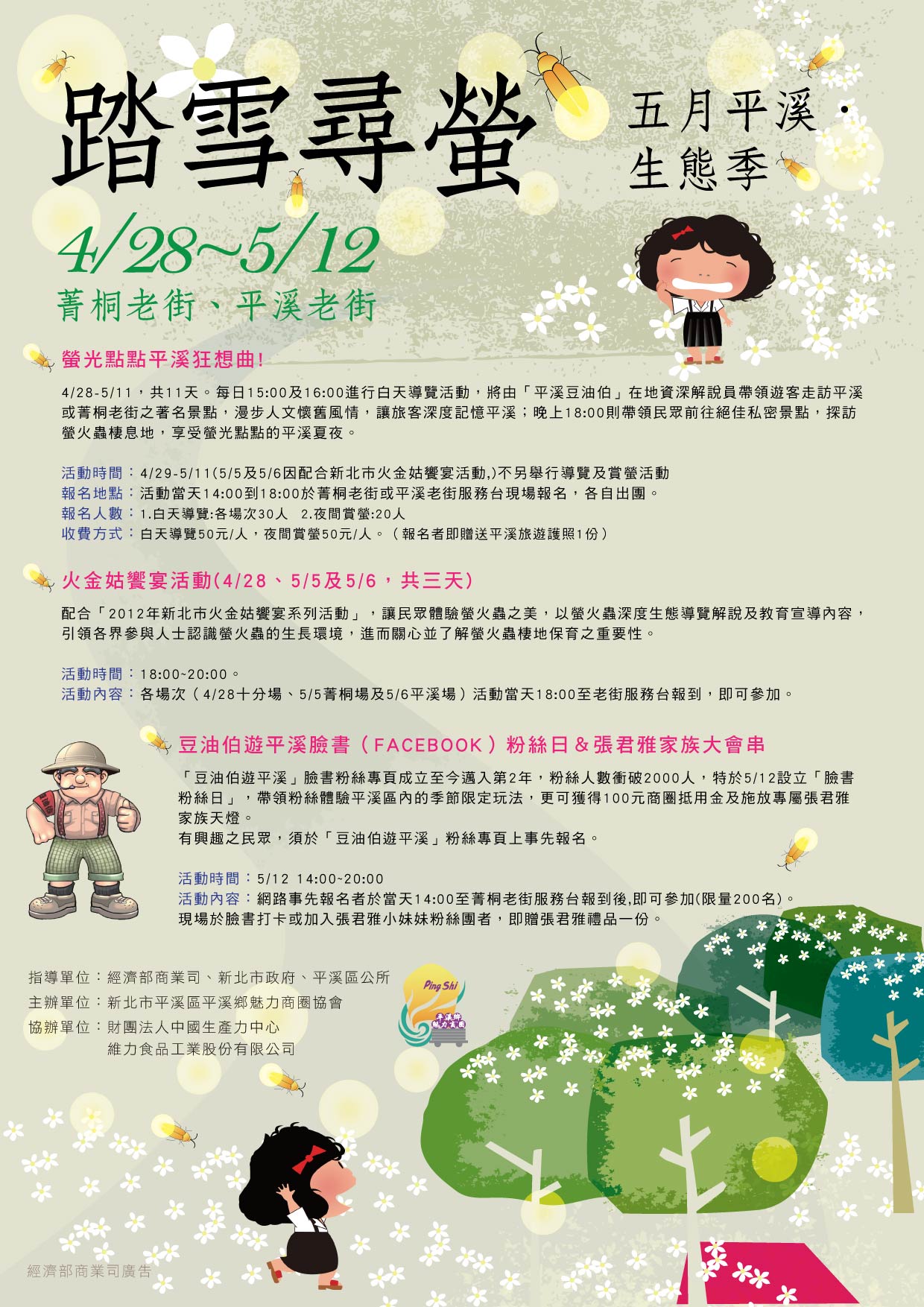 踏雪尋螢

五月平溪・生態季

4/28~5/12

菁桐老街、平溪老街

螢光點點平溪狂想曲!

4/28-5/11，共11天。每日15:00及16:00進行白天導覽活動，將由「平溪豆油伯」在地資深解說員帶領遊客走訪平溪或菁桐老街之著名景點，漫步人文懷舊風情，讓旅客深度記憶平溪；晚上18:00則帶領民眾前往絕佳私密景點，探訪螢火蟲棲息地，享受螢光點點的平溪夏夜。

活動時間：4/29-5/11(5/5及5/6因配合新北市火金姑饗宴活動,)不另舉行導覽及賞螢活動
報名地點：活動當天14:00到18:00於菁桐老街或平溪老街服務台現場報名，各自出團。
報名人數：1.白天導覽:各場次30人　2.夜間賞螢:20人
收費方式：白天導覽50元/人，夜間賞螢50元/人。（報名者即贈送平溪旅遊護照1份）

火金姑饗宴活動(4/28、5/5及5/6，共三天)

配合「2012年新北市火金姑饗宴系列活動」，讓民眾體驗螢火蟲之美，以螢火蟲深度生態導覽解說及教育宣導內容，引領各界參與人士認識螢火蟲的生長環境，進而關心並了解螢火蟲棲地保育之重要性。

活動時間：18:00~20:00。
活動內容：各場次（4/28十分場、5/5菁桐場及5/6平溪場）活動當天18:00至老街服務台報到，即可參加。

豆油伯遊平溪臉書（FACEBOOK）粉絲日＆張君雅家族大會串

「豆油伯遊平溪」臉書粉絲專頁成立至今邁入第2年，粉絲人數衝破2000人，特於5/12設立「臉書粉絲日」，帶領粉絲體驗平溪區內的季節限定玩法，更可獲得100元商圈抵用金及施放專屬張君雅家族天燈。
有興趣之民眾，須於「豆油伯遊平溪」粉絲專頁上事先報名。

活動時間：5/12 14:00~20:00
活動內容：網路事先報名者於當天14:00至菁桐老街服務台報到後,即可參加(限量200名)。
現場於臉書打卡或加入張君雅小妹妹粉絲團者，即贈張君雅禮品一份。

指導單位：經濟部商業司、新北市政府、平溪區公所
主辦單位：新北市平溪區平溪鄉魅力商圈協會
協辦單位：財團法人中國生產力中心
維力食品工業股份有限公司

Ping Shi
平溪鄉魅力商圈

經濟部商業司廣告